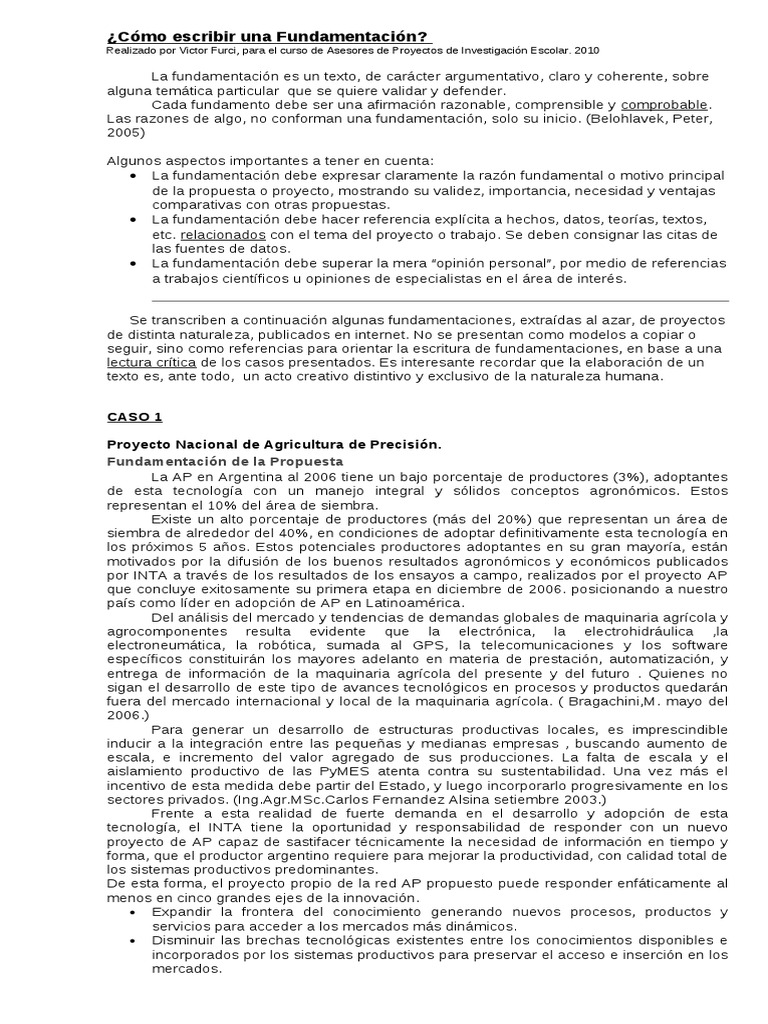 ¿Cómo escribir una Fundamentación?
Realizado por Victor Furci, para el curso de Asesores de Proyectos de Investigación Escolar. 2010

La fundamentación es un texto, de carácter argumentativo, claro y coherente, sobre alguna temática particular que se quiere validar y defender.
Cada fundamento debe ser una afirmación razonable, comprensible y comprobable. Las razones de algo, no conforman una fundamentación, solo su inicio. (Belohlavek, Peter, 2005)

Algunos aspectos importantes a tener en cuenta:
• La fundamentación debe expresar claramente la razón fundamental o motivo principal de la propuesta o proyecto, mostrando su validez, importancia, necesidad y ventajas comparativas con otras propuestas.
• La fundamentación debe hacer referencia explícita a hechos, datos, teorías, textos, etc. relacionados con el tema del proyecto o trabajo. Se deben consignar las citas de las fuentes de datos.
• La fundamentación debe superar la mera "opinión personal", por medio de referencias a trabajos científicos u opiniones de especialistas en el área de interés.

Se transcriben a continuación algunas fundamentaciones, extraídas al azar, de proyectos de distinta naturaleza, publicados en internet. No se presentan como modelos a copiar o seguir, sino como referencias para orientar la escritura de fundamentaciones, en base a una lectura crítica de los casos presentados. Es interesante recordar que la elaboración de un texto es, ante todo, un acto creativo distintivo y exclusivo de la naturaleza humana.

CASO 1

Proyecto Nacional de Agricultura de Precisión.
Fundamentación de la Propuesta
La AP en Argentina al 2006 tiene un bajo porcentaje de productores (3%), adoptantes de esta tecnología con un manejo integral y sólidos conceptos agronómicos. Estos representan el 10% del área de siembra.
Existe un alto porcentaje de productores (más del 20%) que representan un área de siembra de alrededor del 40%, en condiciones de adoptar definitivamente esta tecnología en los próximos 5 años. Estos potenciales productores adoptantes en su gran mayoría, están motivados por la difusión de los buenos resultados agronómicos y económicos publicados por INTA a través de los resultados de los ensayos a campo, realizados por el proyecto AP que concluye exitosamente su primera etapa en diciembre de 2006. posicionando a nuestro país como líder en adopción de AP en Latinoamérica.
Del análisis del mercado y tendencias de demandas globales de maquinaria agrícola y agrocomponentes resulta evidente que la electrónica, la electrohidráulica ,la electroneumática, la robótica, sumada al GPS, las telecomunicaciones y los software específicos constituirán los mayores adelanto en materia de prestación, automatización, y entrega de información de la maquinaria agrícola del presente y del futuro . Quienes no sigan el desarrollo de este tipo de avances tecnológicos en procesos y productos quedarán fuera del mercado internacional y local de la maquinaria agrícola. ( Bragachini,M. mayo del 2006.)
Para generar un desarrollo de estructuras productivas locales, es imprescindible inducir a la integración entre las pequeñas y medianas empresas , buscando aumento de escala, e incremento del valor agregado de sus producciones. La falta de escala y el aislamiento productivo de las PyMES atenta contra su sustentabilidad. Una vez más el incentivo de esta medida debe partir del Estado, y luego incorporarlo progresivamente en los sectores privados. (Ing.Agr.MSc.Carlos Fernandez Alsina setiembre 2003.)
Frente a esta realidad de fuerte demanda en el desarrollo y adopción de esta tecnología, el INTA tiene la oportunidad y responsabilidad de responder con un nuevo proyecto de AP capaz de sastifacer técnicamente la necesidad de información en tiempo y forma, que el productor argentino requiere para mejorar la productividad, con calidad total de los sistemas productivos predominantes.
De esta forma, el proyecto propio de la red AP propuesto puede responder enfáticamente al menos en cinco grandes ejes de la innovación.
• Expandir la frontera del conocimiento generando nuevos procesos, productos y servicios para acceder a los mercados más dinámicos.
• Disminuir las brechas tecnológicas existentes entre los conocimientos disponibles e incorporados por los sistemas productivos para preservar el acceso e inserción en los mercados.